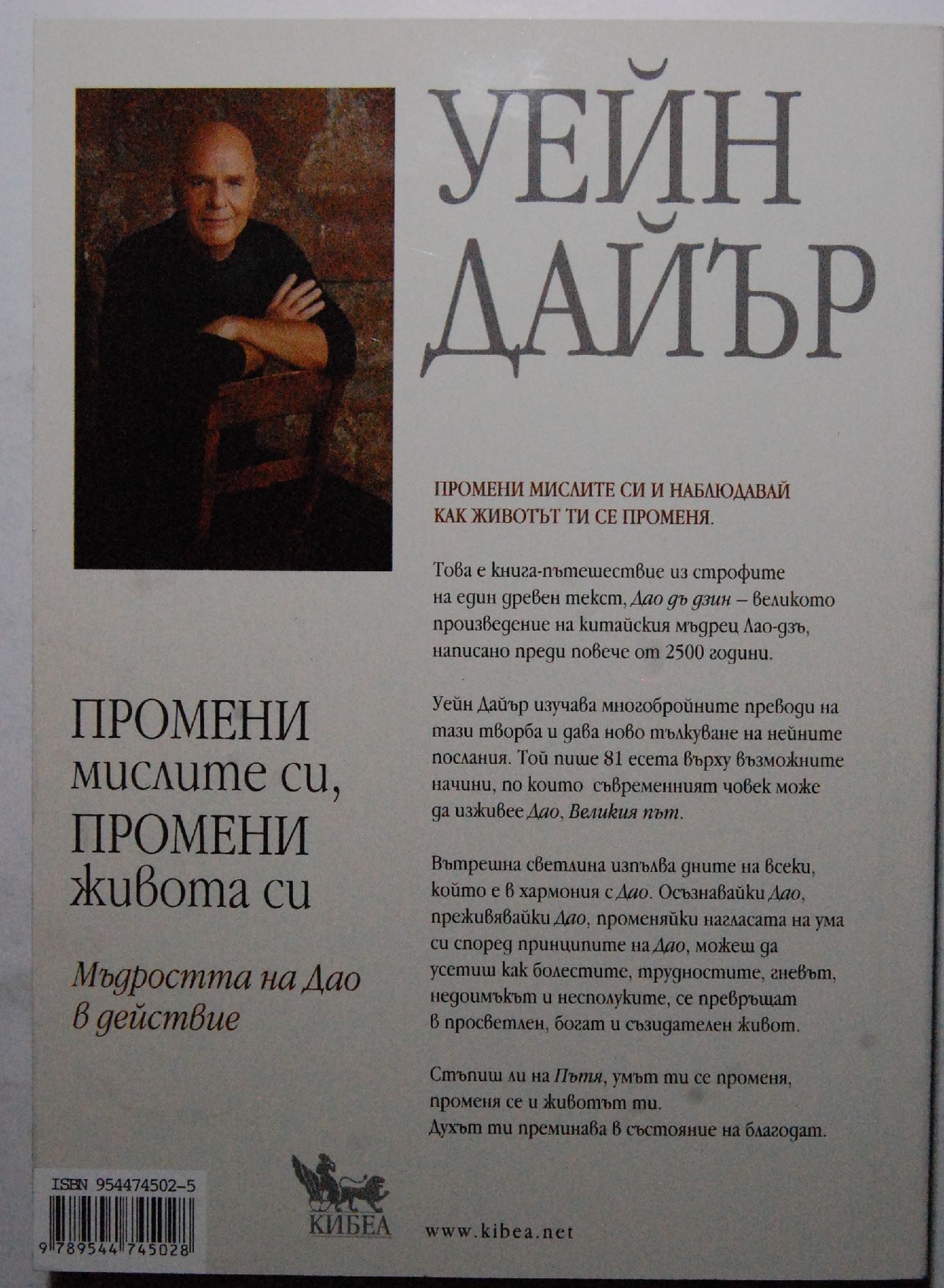 УЕЙН ДАЙЪР

ПРОМЕНИ МИСЛИТЕ СИ И НАБЛЮДАВАЙ КАК ЖИВОТЪТ ТИ СЕ ПРОМЕНЯ.

Това е книга-пътешествие из строфите на един древен текст, Дао дъ дзин – великото произведение на китайския мъдрец Лао-дзъ, написано преди повече от 2500 години.

Уейн Дайър изучава многобройните преводи на тази творба и дава ново тълкуване на нейните послания. Той пише 81 есета върху възможните начини, по които съвременният човек може да изживее Дао, Великия път.

Вътрешна светлина изпълва дните на всеки, който е в хармония с Дао. Осъзнавайки Дао, преживявайки Дао, променяйки нагласата на ума си според принципите на Дао, можеш да усетиш как болестите, трудностите, гневът, недоимъкът и несполуките, се превръщат в просветлен, богат и съзидателен живот.

Стъпиш ли на Пътя, умът ти се променя, променя се и животът ти.
Духът ти преминава в състояние на благодат.

ПРОМЕНИ мислите си, ПРОМЕНИ живота си

Мъдростта на Дао в действие

ISBN 954474502-5

9 789544 745028

КИБЕА

www.kibea.net